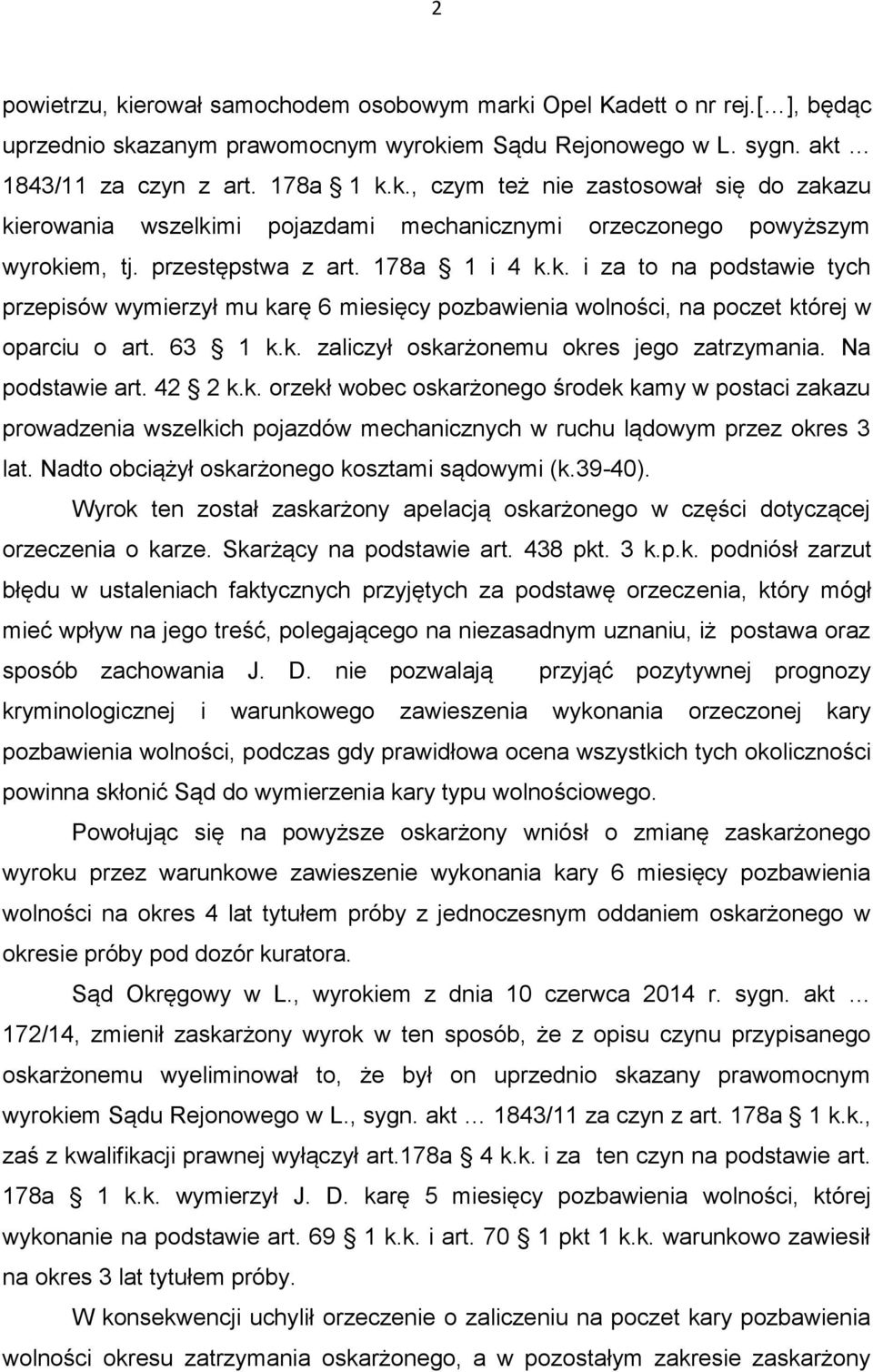 2

powietrzu, kierował samochodem osobowym marki Opel Kadett o nr rej.[…], będąc uprzednio skazanym prawomocnym wyrokiem Sądu Rejonowego w L. sygn. akt … 1843/11 za czyn z art. 178a § 1 k.k., czym też nie zastosował się do zakazu kierowania wszelkimi pojazdami mechanicznymi orzeczonego powyższym wyrokiem, tj. przestępstwa z art. 178a § 1 i 4 k.k. i za to na podstawie tych przepisów wymierzył mu karę 6 miesięcy pozbawienia wolności, na poczet której w oparciu o art. 63 § 1 k.k. zaliczył oskarżonemu okres jego zatrzymania. Na podstawie art. 42 § 2 k.k. orzekł wobec oskarżonego środek kamy w postaci zakazu prowadzenia wszelkich pojazdów mechanicznych w ruchu lądowym przez okres 3 lat. Nadto obciążył oskarżonego kosztami sądowymi (k.39-40).

Wyrok ten został zaskarżony apelacją oskarżonego w części dotyczącej orzeczenia o karze. Skarżący na podstawie art. 438 pkt. 3 k.p.k. podniósł zarzut błędu w ustaleniach faktycznych przyjętych za podstawę orzeczenia, który mógł mieć wpływ na jego treść, polegającego na niezasadnym uznaniu, iż postawa oraz sposób zachowania J. D. nie pozwalają przyjąć pozytywnej prognozy kryminologicznej i warunkowego zawieszenia wykonania orzeczonej kary pozbawienia wolności, podczas gdy prawidłowa ocena wszystkich tych okoliczności powinna skłonić Sąd do wymierzenia kary typu wolnościowego.

Powołując się na powyższe oskarżony wniósł o zmianę zaskarżonego wyroku przez warunkowe zawieszenie wykonania kary 6 miesięcy pozbawienia wolności na okres 4 lat tytułem próby z jednoczesnym oddaniem oskarżonego w okresie próby pod dozór kuratora.

Sąd Okręgowy w L., wyrokiem z dnia 10 czerwca 2014 r. sygn. akt … 172/14, zmienił zaskarżony wyrok w ten sposób, że z opisu czynu przypisanego oskarżonemu wyeliminował to, że był on uprzednio skazany prawomocnym wyrokiem Sądu Rejonowego w L., sygn. akt … 1843/11 za czyn z art. 178a § 1 k.k., zaś z kwalifikacji prawnej wyłączył art.178a § 4 k.k. i za ten czyn na podstawie art. 178a § 1 k.k. wymierzył J. D. karę 5 miesięcy pozbawienia wolności, której wykonanie na podstawie art. 69 § 1 k.k. i art. 70 § 1 pkt 1 k.k. warunkowo zawiesił na okres 3 lat tytułem próby.

W konsekwencji uchylił orzeczenie o zaliczeniu na poczet kary pozbawienia wolności okresu zatrzymania oskarżonego, a w pozostałym zakresie zaskarżony